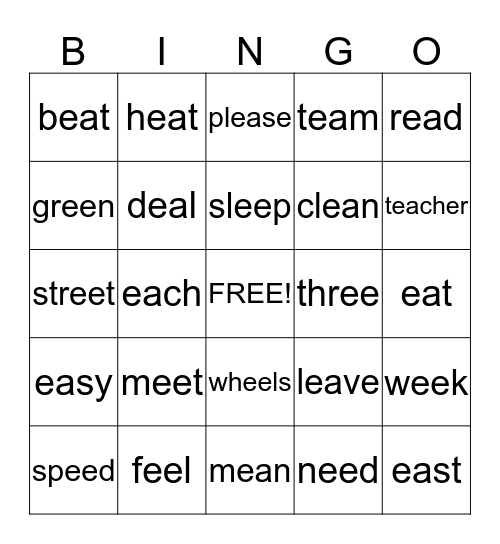 | B | I | N | G | O |
|---|---|---|---|---|
| beat | heat | please | team | read |
| green | deal | sleep | clean | teacher |
| street | each | FREE! | three | eat |
| easy | meet | wheels | leave | week |
| speed | feel | mean | need | east |